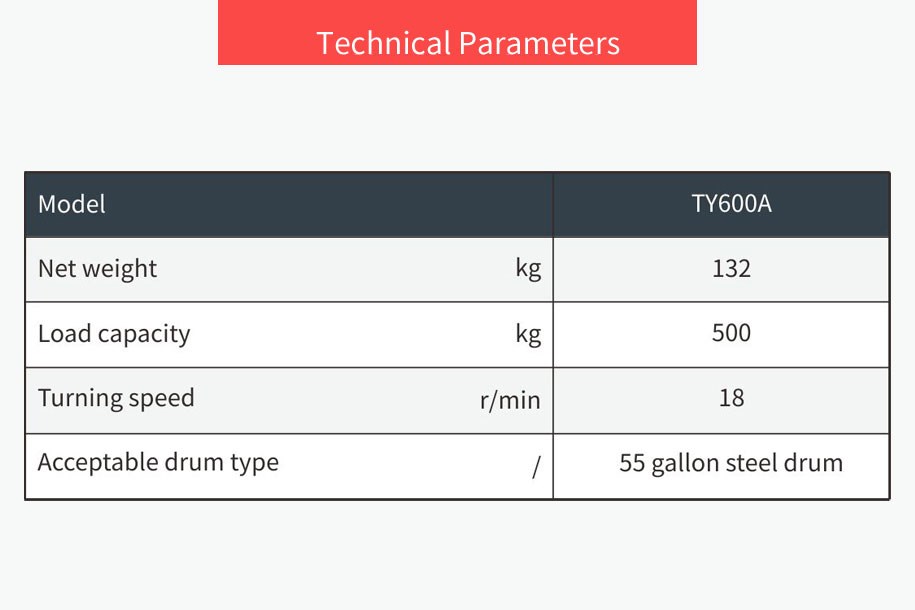 Technical Parameters

| Model | | TY600A |
|---|---|---|
| Net weight | kg | 132 |
| Load capacity | kg | 500 |
| Turning speed | r/min | 18 |
| Acceptable drum type | / | 55 gallon steel drum |